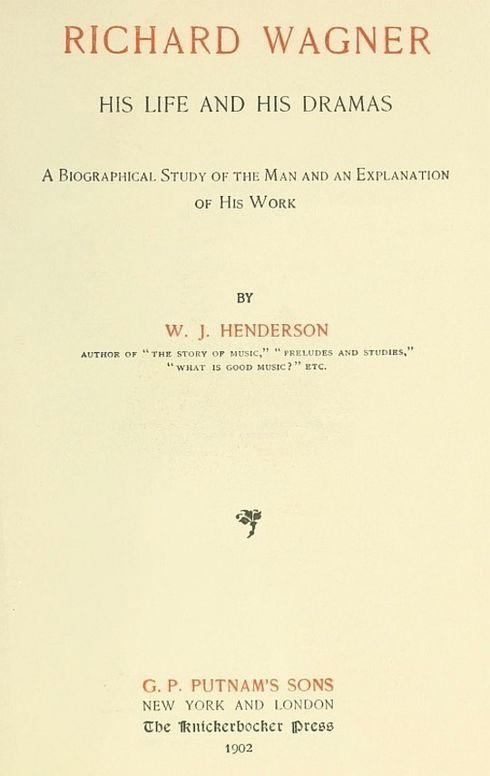 RICHARD WAGNER

HIS LIFE AND HIS DRAMAS

A BIOGRAPHICAL STUDY OF THE MAN AND AN EXPLANATION OF HIS WORK

BY

W. J. HENDERSON

AUTHOR OF "THE STORY OF MUSIC," "PRELUDES AND STUDIES," "WHAT IS GOOD MUSIC?" ETC.

G. P. PUTNAM'S SONS
NEW YORK AND LONDON
The Knickerbocker Press
1902